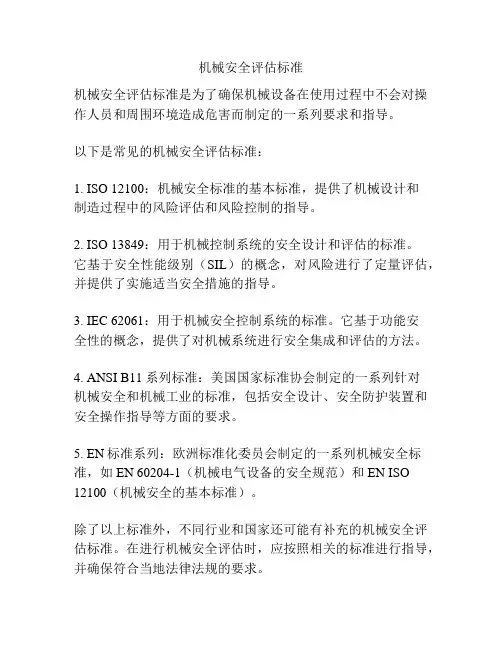 机械安全评估标准

机械安全评估标准是为了确保机械设备在使用过程中不会对操作人员和周围环境造成危害而制定的一系列要求和指导。

以下是常见的机械安全评估标准：

1. ISO 12100：机械安全标准的基本标准，提供了机械设计和制造过程中的风险评估和风险控制的指导。

2. ISO 13849：用于机械控制系统的安全设计和评估的标准。它基于安全性能级别（SIL）的概念，对风险进行了定量评估，并提供了实施适当安全措施的指导。

3. IEC 62061：用于机械安全控制系统的标准。它基于功能安全性的概念，提供了对机械系统进行安全集成和评估的方法。

4. ANSI B11 系列标准：美国国家标准协会制定的一系列针对机械安全和机械工业的标准，包括安全设计、安全防护装置和安全操作指导等方面的要求。

5. EN 标准系列：欧洲标准化委员会制定的一系列机械安全标准，如 EN 60204-1（机械电气设备的安全规范）和 EN ISO 12100（机械安全的基本标准）。

除了以上标准外，不同行业和国家还可能有补充的机械安全评估标准。在进行机械安全评估时，应按照相关的标准进行指导，并确保符合当地法律法规的要求。